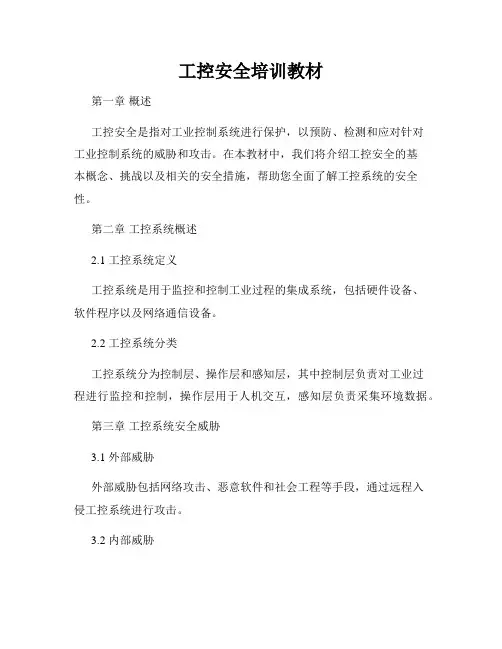 工控安全培训教材

第一章 概述

工控安全是指对工业控制系统进行保护，以预防、检测和应对针对工业控制系统的威胁和攻击。在本教材中，我们将介绍工控安全的基本概念、挑战以及相关的安全措施，帮助您全面了解工控系统的安全性。

第二章 工控系统概述

2.1 工控系统定义

工控系统是用于监控和控制工业过程的集成系统，包括硬件设备、软件程序以及网络通信设备。

2.2 工控系统分类

工控系统分为控制层、操作层和感知层，其中控制层负责对工业过程进行监控和控制，操作层用于人机交互，感知层负责采集环境数据。

第三章 工控系统安全威胁

3.1 外部威胁

外部威胁包括网络攻击、恶意软件和社会工程等手段，通过远程入侵工控系统进行攻击。

3.2 内部威胁